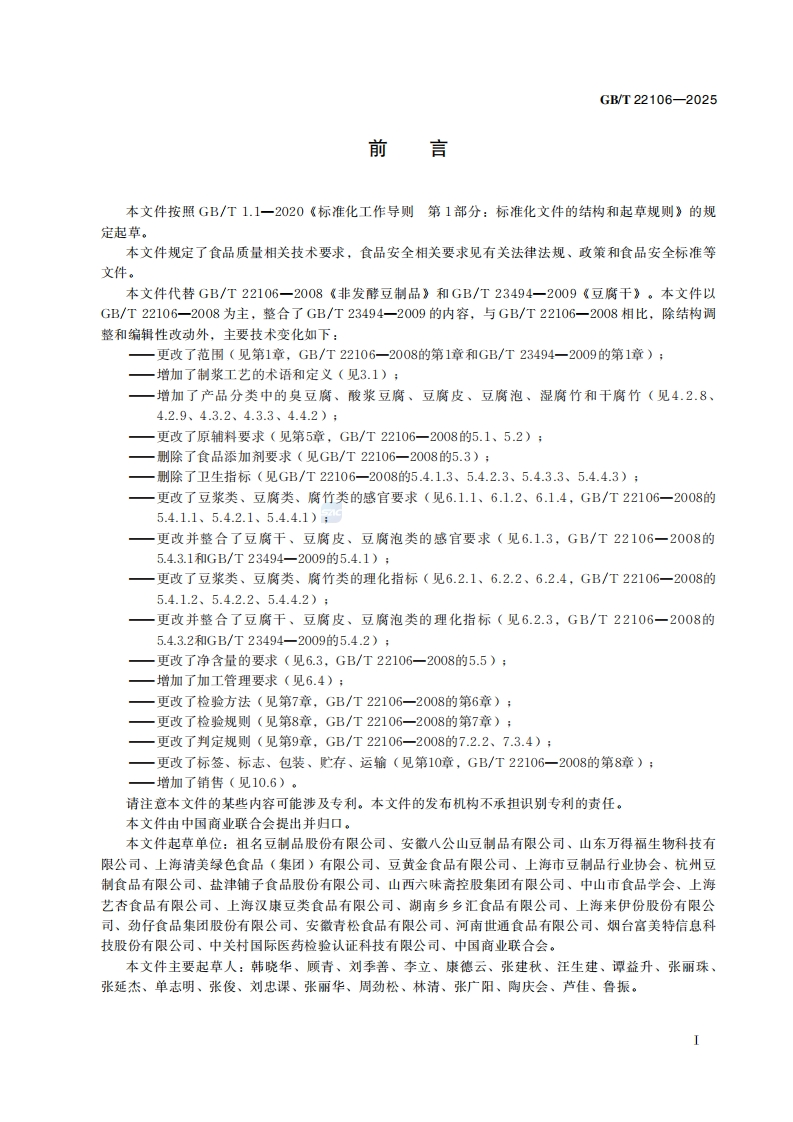 GB/T 22106—2025

前　言

本文件按照GB/T 1.1—2020《标准化工作导则　第1部分：标准化文件的结构和起草规则》的规定起草。

本文件规定了食品质量相关技术要求，食品安全相关要求见有关法律法规、政策和食品安全标准等文件。

本文件代替GB/T 22106—2008《非发酵豆制品》和GB/T 23494—2009《豆腐干》。本文件以GB/T 22106—2008为主，整合了GB/T 23494—2009的内容，与GB/T 22106—2008相比，除结构调整和编辑性改动外，主要技术变化如下：

——更改了范围（见第1章，GB/T 22106—2008的第1章和GB/T 23494—2009的第1章）；

——增加了制浆工艺的术语和定义（见3.1）；

——增加了产品分类中的臭豆腐、酸浆豆腐、豆腐皮、豆腐泡、湿腐竹和干腐竹（见4.2.8、4.2.9、4.3.2、4.3.3、4.4.2）；

——更改了原辅料要求（见第5章，GB/T 22106—2008的5.1、5.2）；

——删除了食品添加剂要求（见GB/T 22106—2008的5.3）；

——删除了卫生指标（见GB/T 22106—2008的5.4.1.3、5.4.2.3、5.4.3.3、5.4.4.3）；

——更改了豆浆类、豆腐类、腐竹类的感官要求（见6.1.1、6.1.2、6.1.4，GB/T 22106—2008的5.4.1.1、5.4.2.1、5.4.4.1）；

——更改并整合了豆腐干、豆腐皮、豆腐泡类的感官要求（见6.1.3，GB/T 22106—2008的5.4.3.1和GB/T 23494—2009的5.4.1）；

——更改了豆浆类、豆腐类、腐竹类的理化指标（见6.2.1、6.2.2、6.2.4，GB/T 22106—2008的5.4.1.2、5.4.2.2、5.4.4.2）；

——更改并整合了豆腐干、豆腐皮、豆腐泡类的理化指标（见6.2.3，GB/T 22106—2008的5.4.3.2和GB/T 23494—2009的5.4.2）；

——更改了净含量的要求（见6.3，GB/T 22106—2008的5.5）；

——增加了加工管理要求（见6.4）；

——更改了检验方法（见第7章，GB/T 22106—2008的第6章）；

——更改了检验规则（见第8章，GB/T 22106—2008的第7章）；

——更改了判定规则（见第9章，GB/T 22106—2008的7.2.2、7.3.4）；

——更改了标签、标志、包装、贮存、运输（见第10章，GB/T 22106—2008的第8章）；

——增加了销售（见10.6）。

请注意本文件的某些内容可能涉及专利。本文件的发布机构不承担识别专利的责任。

本文件由中国商业联合会提出并归口。

本文件起草单位：祖名豆制品股份有限公司、安徽八公山豆制品有限公司、山东万得福生物科技有限公司、上海清美绿色食品（集团）有限公司、豆黄金食品有限公司、上海市豆制品行业协会、杭州豆制食品有限公司、盐津铺子食品股份有限公司、山西六味斋控股集团有限公司、中山市食品学会、上海艺杏食品有限公司、上海汉康豆类食品有限公司、湖南乡乡汇食品有限公司、上海来伊份股份有限公司、劲仔食品集团股份有限公司、安徽青松食品有限公司、河南世通食品有限公司、烟台富美特信息科技股份有限公司、中关村国际医药检验认证科技有限公司、中国商业联合会。

本文件主要起草人：韩晓华、顾青、刘季善、李立、康德云、张建秋、汪生建、谭益升、张丽珠、张延杰、单志明、张俊、刘忠课、张丽华、周劲松、林清、张广阳、陶庆会、芦佳、鲁振。

I